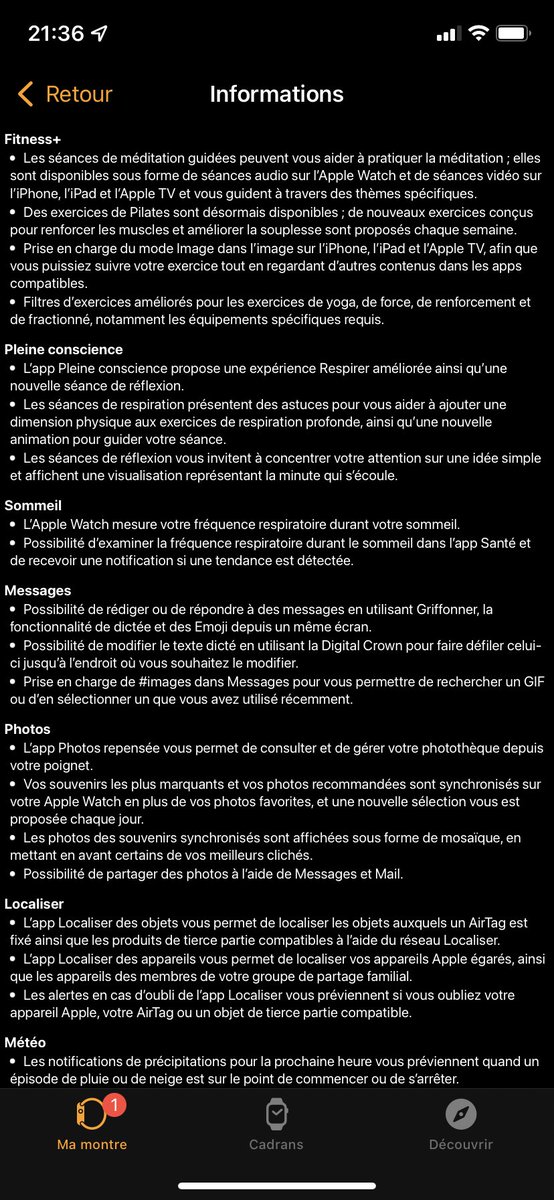 21:36

Retour

Informations

Fitness+
• Les séances de méditation guidées peuvent vous aider à pratiquer la méditation ; elles sont disponibles sous forme de séances audio sur l'Apple Watch et de séances vidéo sur l'iPhone, l'iPad et l'Apple TV et vous guident à travers des thèmes spécifiques.
• Des exercices de Pilates sont désormais disponibles ; de nouveaux exercices conçus pour renforcer les muscles et améliorer la souplesse sont proposés chaque semaine.
• Prise en charge du mode Image dans l'image sur l'iPhone, l'iPad et l'Apple TV, afin que vous puissiez suivre votre exercice tout en regardant d'autres contenus dans les apps compatibles.
• Filtres d'exercices améliorés pour les exercices de yoga, de force, de renforcement et de fractionné, notamment les équipements spécifiques requis.

Pleine conscience
• L'app Pleine conscience propose une expérience Respirer améliorée ainsi qu'une nouvelle séance de réflexion.
• Les séances de respiration présentent des astuces pour vous aider à ajouter une dimension physique aux exercices de respiration profonde, ainsi qu'une nouvelle animation pour guider votre séance.
• Les séances de réflexion vous invitent à concentrer votre attention sur une idée simple et affichent une visualisation représentant la minute qui s'écoule.

Sommeil
• L'Apple Watch mesure votre fréquence respiratoire durant votre sommeil.
• Possibilité d'examiner la fréquence respiratoire durant le sommeil dans l'app Santé et de recevoir une notification si une tendance est détectée.

Messages
• Possibilité de rédiger ou de répondre à des messages en utilisant Griffonner, la fonctionnalité de dictée et des Emoji depuis un même écran.
• Possibilité de modifier le texte dicté en utilisant la Digital Crown pour faire défiler celui-ci jusqu'à l'endroit où vous souhaitez le modifier.
• Prise en charge de #images dans Messages pour vous permettre de rechercher un GIF ou d'en sélectionner un que vous avez utilisé récemment.

Photos
• L'app Photos repensée vous permet de consulter et de gérer votre photothèque depuis votre poignet.
• Vos souvenirs les plus marquants et vos photos recommandées sont synchronisés sur votre Apple Watch en plus de vos photos favorites, et une nouvelle sélection vous est proposée chaque jour.
• Les photos des souvenirs synchronisés sont affichées sous forme de mosaïque, en mettant en avant certains de vos meilleurs clichés.
• Possibilité de partager des photos à l'aide de Messages et Mail.

Localiser
• L'app Localiser des objets vous permet de localiser les objets auxquels un AirTag est fixé ainsi que les produits de tierce partie compatibles à l'aide du réseau Localiser.
• L'app Localiser des appareils vous permet de localiser vos appareils Apple égarés, ainsi que les appareils des membres de votre groupe de partage familial.
• Les alertes en cas d'oubli de l'app Localiser vous préviennent si vous oubliez votre appareil Apple, votre AirTag ou un objet de tierce partie compatible.

Météo
• Les notifications de précipitations pour la prochaine heure vous préviennent quand un épisode de pluie ou de neige est sur le point de commencer ou de s'arrêter.

1
Ma montre
Cadrans
Découvrir